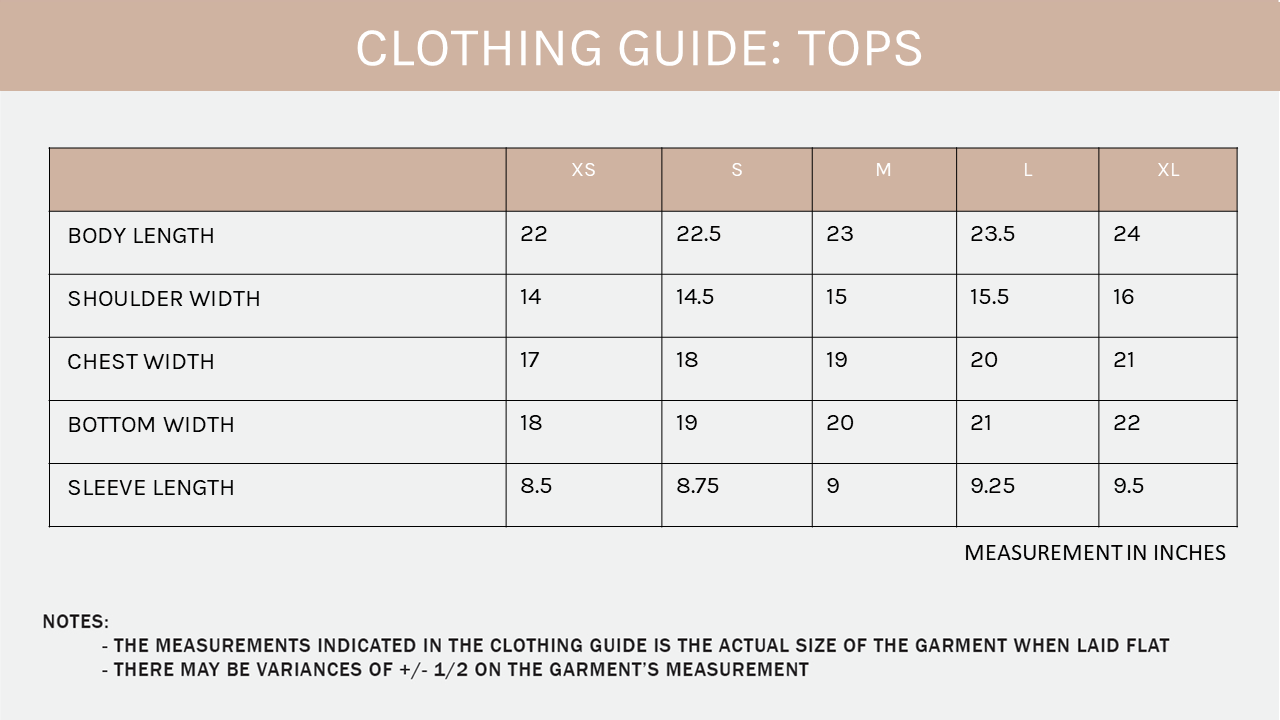 CLOTHING GUIDE: TOPS

| | XS | S | M | L | XL |
|---|---|---|---|---|---|
| BODY LENGTH | 22 | 22.5 | 23 | 23.5 | 24 |
| SHOULDER WIDTH | 14 | 14.5 | 15 | 15.5 | 16 |
| CHEST WIDTH | 17 | 18 | 19 | 20 | 21 |
| BOTTOM WIDTH | 18 | 19 | 20 | 21 | 22 |
| SLEEVE LENGTH | 8.5 | 8.75 | 9 | 9.25 | 9.5 |

MEASUREMENT IN INCHES

NOTES:
- THE MEASUREMENTS INDICATED IN THE CLOTHING GUIDE IS THE ACTUAL SIZE OF THE GARMENT WHEN LAID FLAT
- THERE MAY BE VARIANCES OF +/- 1/2 ON THE GARMENT'S MEASUREMENT